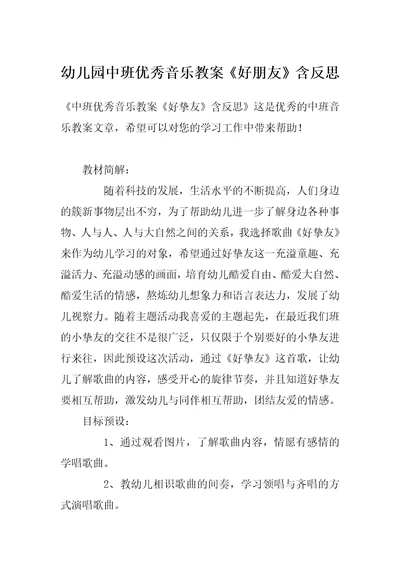 幼儿园中班优秀音乐教案《好朋友》含反思

《中班优秀音乐教案《好挚友》含反思》这是优秀的中班音乐教案文章，希望可以对您的学习工作中带来帮助！

教材简解：

随着科技的发展，生活水平的不断提高，人们身边的簇新事物层出不穷，为了帮助幼儿进一步了解身边各种事物、人与人、人与大自然之间的关系，我选择歌曲《好挚友》来作为幼儿学习的对象，希望通过好挚友这一充溢童趣、充溢活力、充溢动感的画面，培育幼儿酷爱自由、酷爱大自然、酷爱生活的情感，熬炼幼儿想象力和语言表达力，发展了幼儿视察力。随着主题活动我喜爱的主题起先，在最近我们班的小挚友的交往不是很广泛，只仅限于个别要好的小挚友进行来往，因此预设这次活动，通过《好挚友》这首歌，让幼儿了解歌曲的内容，感受开心的旋律节奏，并且知道好挚友要相互帮助，激发幼儿与同伴相互帮助，团结友爱的情感。

目标预设：

1、通过观看图片，了解歌曲内容，情愿有感情的学唱歌曲。

2、教幼儿相识歌曲的间奏，学习领唱与齐唱的方式演唱歌曲。